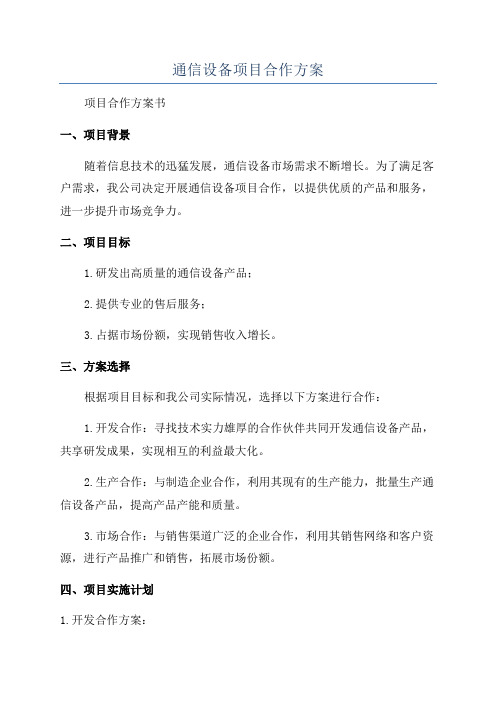 通信设备项目合作方案

项目合作方案书

一、项目背景

随着信息技术的迅猛发展，通信设备市场需求不断增长。为了满足客户需求，我公司决定开展通信设备项目合作，以提供优质的产品和服务，进一步提升市场竞争力。

二、项目目标

1.研发出高质量的通信设备产品；

2.提供专业的售后服务；

3.占据市场份额，实现销售收入增长。

三、方案选择

根据项目目标和我公司实际情况，选择以下方案进行合作：

1.开发合作：寻找技术实力雄厚的合作伙伴共同开发通信设备产品，共享研发成果，实现相互的利益最大化。

2.生产合作：与制造企业合作，利用其现有的生产能力，批量生产通信设备产品，提高产品产能和质量。

3.市场合作：与销售渠道广泛的企业合作，利用其销售网络和客户资源，进行产品推广和销售，拓展市场份额。

四、项目实施计划

1.开发合作方案：